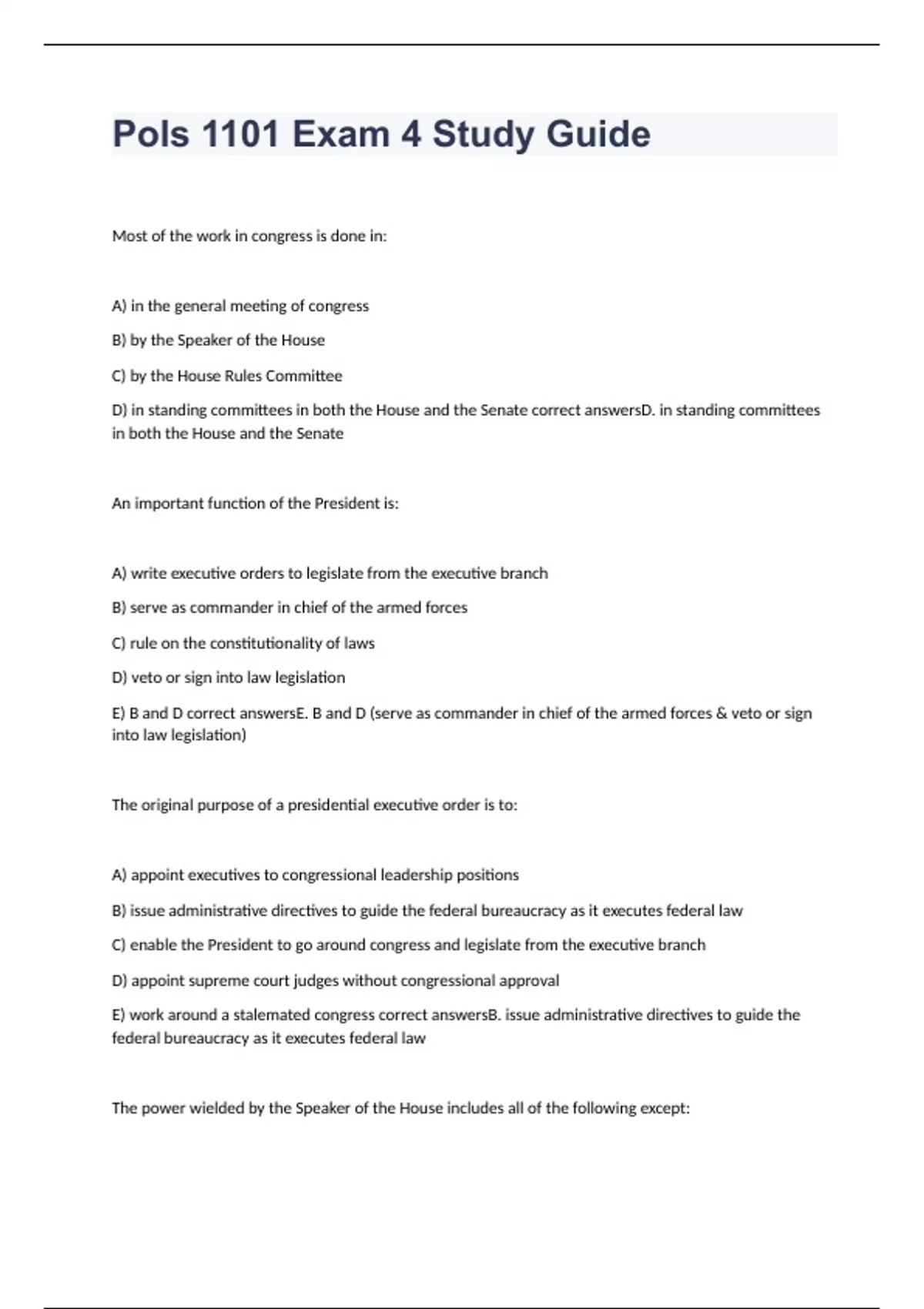 Pols 1101 Exam 4 Study Guide

Most of the work in congress is done in:

A) in the general meeting of congress

B) by the Speaker of the House

C) by the House Rules Committee

D) in standing committees in both the House and the Senate correct answersD. in standing committees in both the House and the Senate

An important function of the President is:

A) write executive orders to legislate from the executive branch

B) serve as commander in chief of the armed forces

C) rule on the constitutionality of laws

D) veto or sign into law legislation

E) B and D correct answersE. B and D (serve as commander in chief of the armed forces & veto or sign into law legislation)

The original purpose of a presidential executive order is to:

A) appoint executives to congressional leadership positions

B) issue administrative directives to guide the federal bureaucracy as it executes federal law

C) enable the President to go around congress and legislate from the executive branch

D) appoint supreme court judges without congressional approval

E) work around a stalemated congress correct answersB. issue administrative directives to guide the federal bureaucracy as it executes federal law

The power wielded by the Speaker of the House includes all of the following except: